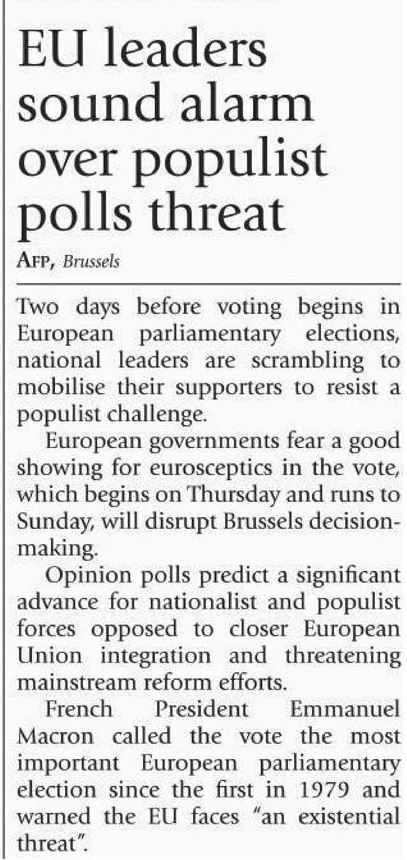 EU leaders sound alarm over populist polls threat

AFP, Brussels

Two days before voting begins in European parliamentary elections, national leaders are scrambling to mobilise their supporters to resist a populist challenge.

European governments fear a good showing for eurosceptics in the vote, which begins on Thursday and runs to Sunday, will disrupt Brussels decision-making.

Opinion polls predict a significant advance for nationalist and populist forces opposed to closer European Union integration and threatening mainstream reform efforts.

French President Emmanuel Macron called the vote the most important European parliamentary election since the first in 1979 and warned the EU faces "an existential threat".